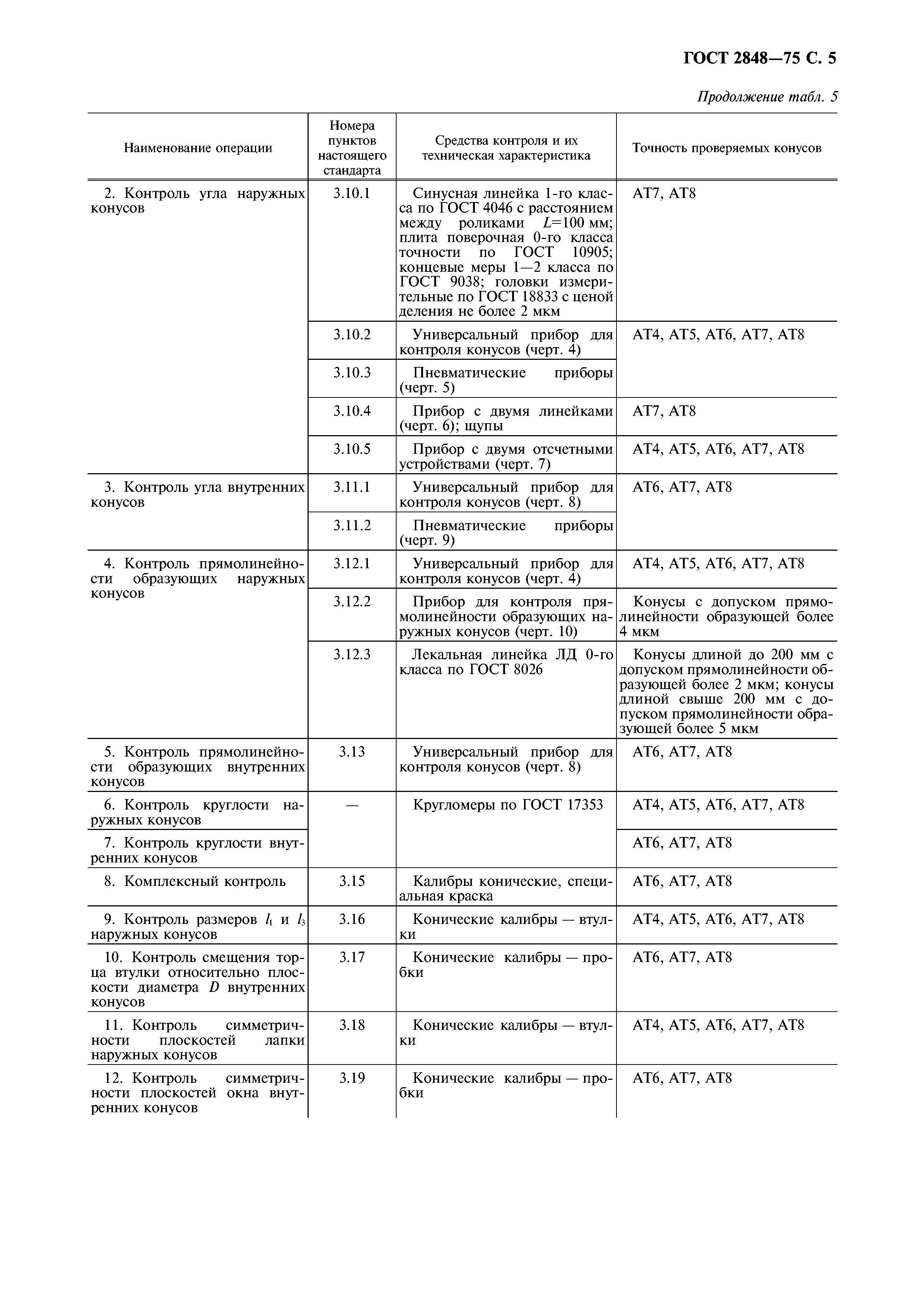 ГОСТ 2848—75 С. 5

Продолжение табл. 5

| Наименование операции | Номера пунктов настоящего стандарта | Средства контроля и их техническая характеристика | Точность проверяемых конусов |
|---|---|---|---|
| 2. Контроль угла наружных конусов | 3.10.1 | Синусная линейка 1-го класса по ГОСТ 4046 с расстоянием между роликами $L$=100 мм; плита поверочная 0-го класса точности по ГОСТ 10905; концевые меры 1—2 класса по ГОСТ 9038; головки измерительные по ГОСТ 18833 с ценой деления не более 2 мкм | АТ7, АТ8 |
| | 3.10.2 | Универсальный прибор для контроля конусов (черт. 4) | АТ4, АТ5, АТ6, АТ7, АТ8 |
| | 3.10.3 | Пневматические приборы (черт. 5) | |
| | 3.10.4 | Прибор с двумя линейками (черт. 6); щупы | АТ7, АТ8 |
| | 3.10.5 | Прибор с двумя отсчетными устройствами (черт. 7) | АТ4, АТ5, АТ6, АТ7, АТ8 |
| 3. Контроль угла внутренних конусов | 3.11.1 | Универсальный прибор для контроля конусов (черт. 8) | АТ6, АТ7, АТ8 |
| | 3.11.2 | Пневматические приборы (черт. 9) | |
| 4. Контроль прямолинейности образующих наружных конусов | 3.12.1 | Универсальный прибор для контроля конусов (черт. 4) | АТ4, АТ5, АТ6, АТ7, АТ8 |
| | 3.12.2 | Прибор для контроля прямолинейности образующих наружных конусов (черт. 10) | Конусы с допуском прямолинейности образующей более 4 мкм |
| | 3.12.3 | Лекальная линейка ЛД 0-го класса по ГОСТ 8026 | Конусы длиной до 200 мм с допуском прямолинейности образующей более 2 мкм; конусы длиной свыше 200 мм с допуском прямолинейности образующей более 5 мкм |
| 5. Контроль прямолинейности образующих внутренних конусов | 3.13 | Универсальный прибор для контроля конусов (черт. 8) | АТ6, АТ7, АТ8 |
| 6. Контроль круглости наружных конусов | — | Кругломеры по ГОСТ 17353 | АТ4, АТ5, АТ6, АТ7, АТ8 |
| 7. Контроль круглости внутренних конусов | | | АТ6, АТ7, АТ8 |
| 8. Комплексный контроль | 3.15 | Калибры конические, специальная краска | АТ6, АТ7, АТ8 |
| 9. Контроль размеров $l_1$ и $l_3$ наружных конусов | 3.16 | Конические калибры — втулки | АТ4, АТ5, АТ6, АТ7, АТ8 |
| 10. Контроль смещения торца втулки относительно плоскости диаметра $D$ внутренних конусов | 3.17 | Конические калибры — пробки | АТ6, АТ7, АТ8 |
| 11. Контроль симметричности плоскостей лапки наружных конусов | 3.18 | Конические калибры — втулки | АТ4, АТ5, АТ6, АТ7, АТ8 |
| 12. Контроль симметричности плоскостей окна внутренних конусов | 3.19 | Конические калибры — пробки | АТ6, АТ7, АТ8 |